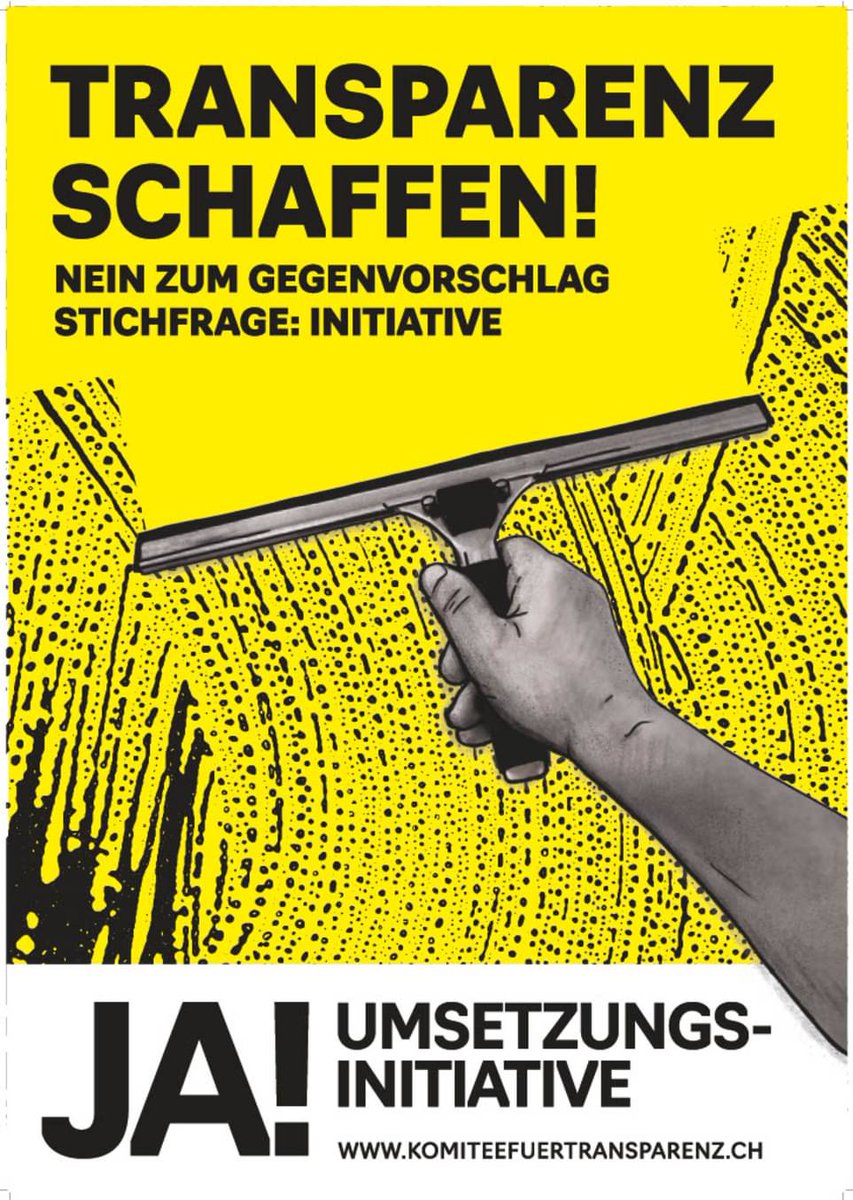 TRANSPARENZ SCHAFFEN!

NEIN ZUM GEGENVORSCHLAG
STICHFRAGE: INITIATIVE

JA! UMSETZUNGS-INITIATIVE

WWW.KOMITEEFUERTRANSPARENZ.CH